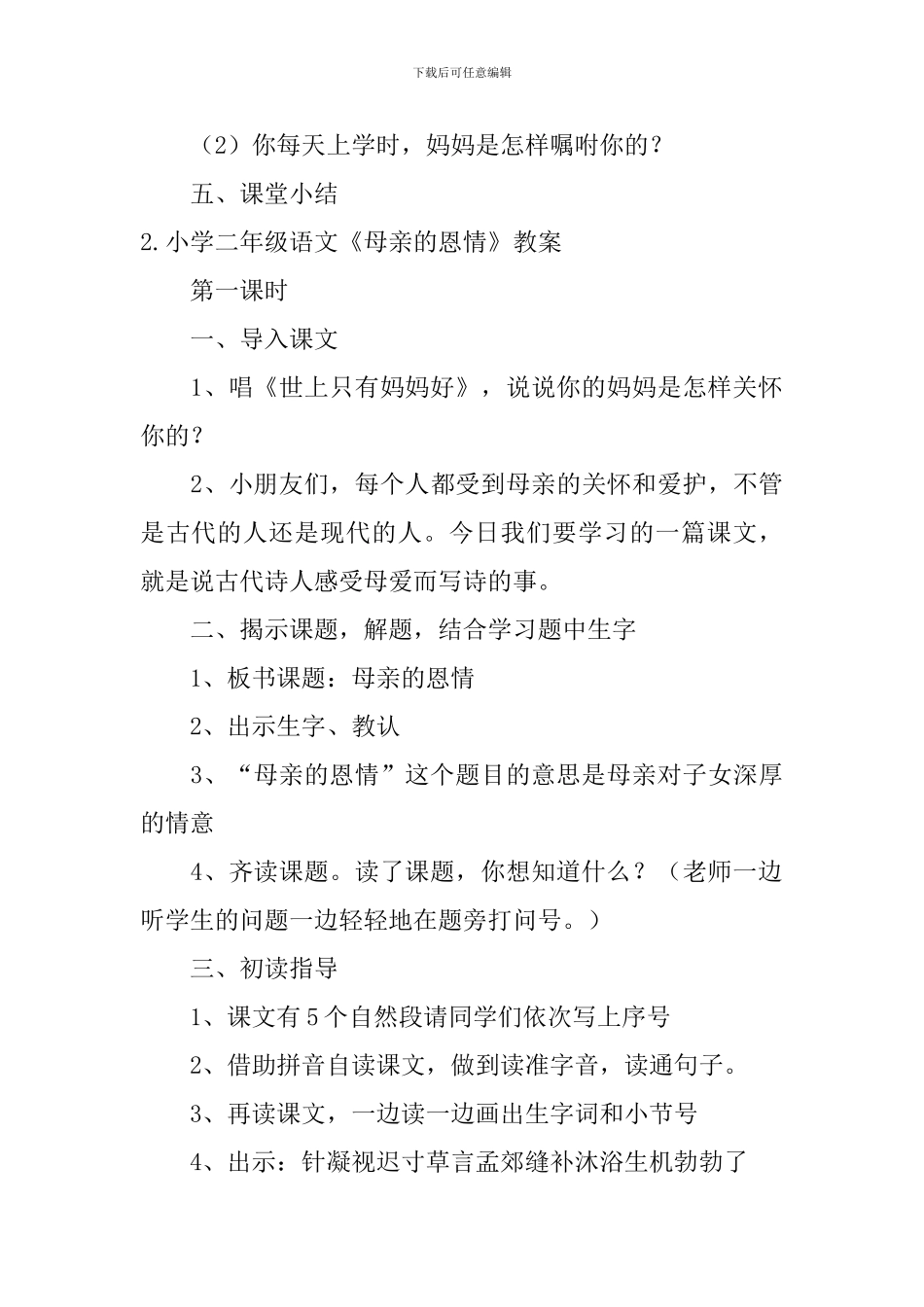 下载后可任意编辑

（2）你每天上学时，妈妈是怎样嘱咐你的？

五、课堂小结

2.小学二年级语文《母亲的恩情》教案

第一课时

一、导入课文

1、唱《世上只有妈妈好》，说说你的妈妈是怎样关怀你的？

2、小朋友们，每个人都受到母亲的关怀和爱护，不管是古代的人还是现代的人。今日我们要学习的一篇课文，就是说古代诗人感受母爱而写诗的事。

二、揭示课题，解题，结合学习题中生字

1、板书课题：母亲的恩情

2、出示生字、教认

3、“母亲的恩情”这个题目的意思是母亲对子女深厚的情意

4、齐读课题。读了课题，你想知道什么？（老师一边听学生的问题一边轻轻地在题旁打问号。）

三、初读指导

1、课文有5个自然段请同学们依次写上序号

2、借助拼音自读课文，做到读准字音，读通句子。

3、再读课文，一边读一边画出生字词和小节号

4、出示：针凝视迟寸草言孟郊缝补沐浴生机勃勃了